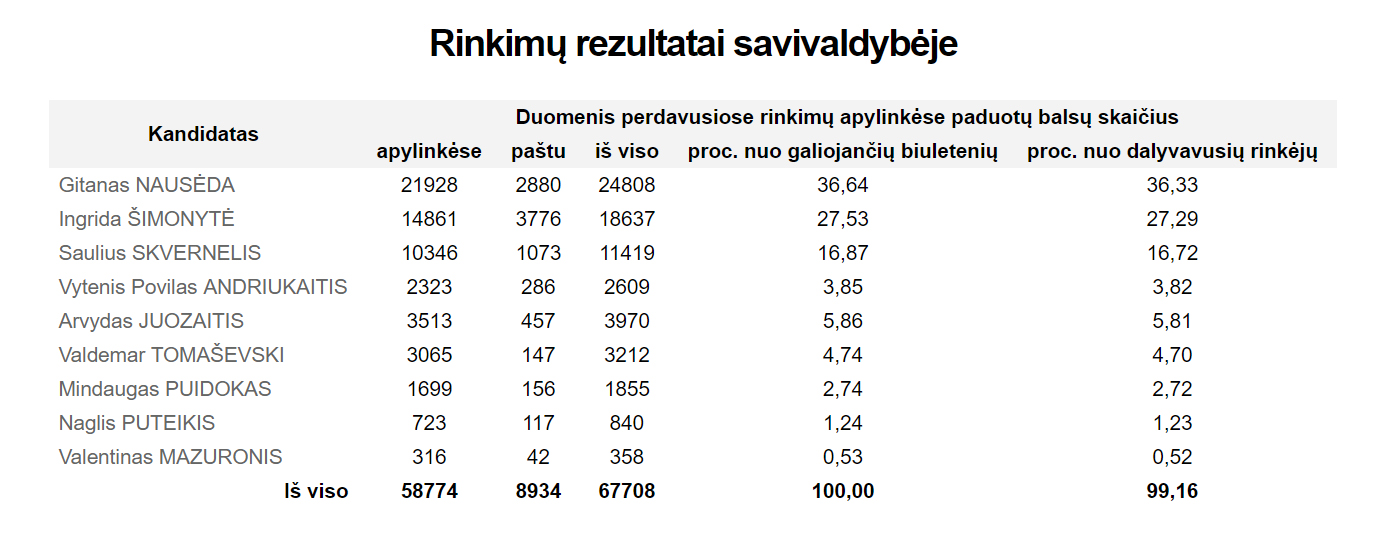 Rinkimų rezultatai savivaldybėje

| Kandidatas | Duomenis perdavusiose rinkimų apylinkėse paduotų balsų skaičius | | | | |
|---|---|---|---|---|---|
| | apylinkėse | paštu | iš viso | proc. nuo galiojančių biuletenių | proc. nuo dalyvavusių rinkėjų |
| Gitanas NAUSĖDA | 21928 | 2880 | 24808 | 36,64 | 36,33 |
| Ingrida ŠIMONYTĖ | 14861 | 3776 | 18637 | 27,53 | 27,29 |
| Saulius SKVERNELIS | 10346 | 1073 | 11419 | 16,87 | 16,72 |
| Vytenis Povilas ANDRIUKAITIS | 2323 | 286 | 2609 | 3,85 | 3,82 |
| Arvydas JUOZAITIS | 3513 | 457 | 3970 | 5,86 | 5,81 |
| Valdemar TOMAŠEVSKI | 3065 | 147 | 3212 | 4,74 | 4,70 |
| Mindaugas PUIDOKAS | 1699 | 156 | 1855 | 2,74 | 2,72 |
| Naglis PUTEIKIS | 723 | 117 | 840 | 1,24 | 1,23 |
| Valentinas MAZURONIS | 316 | 42 | 358 | 0,53 | 0,52 |
| Iš viso | 58774 | 8934 | 67708 | 100,00 | 99,16 |